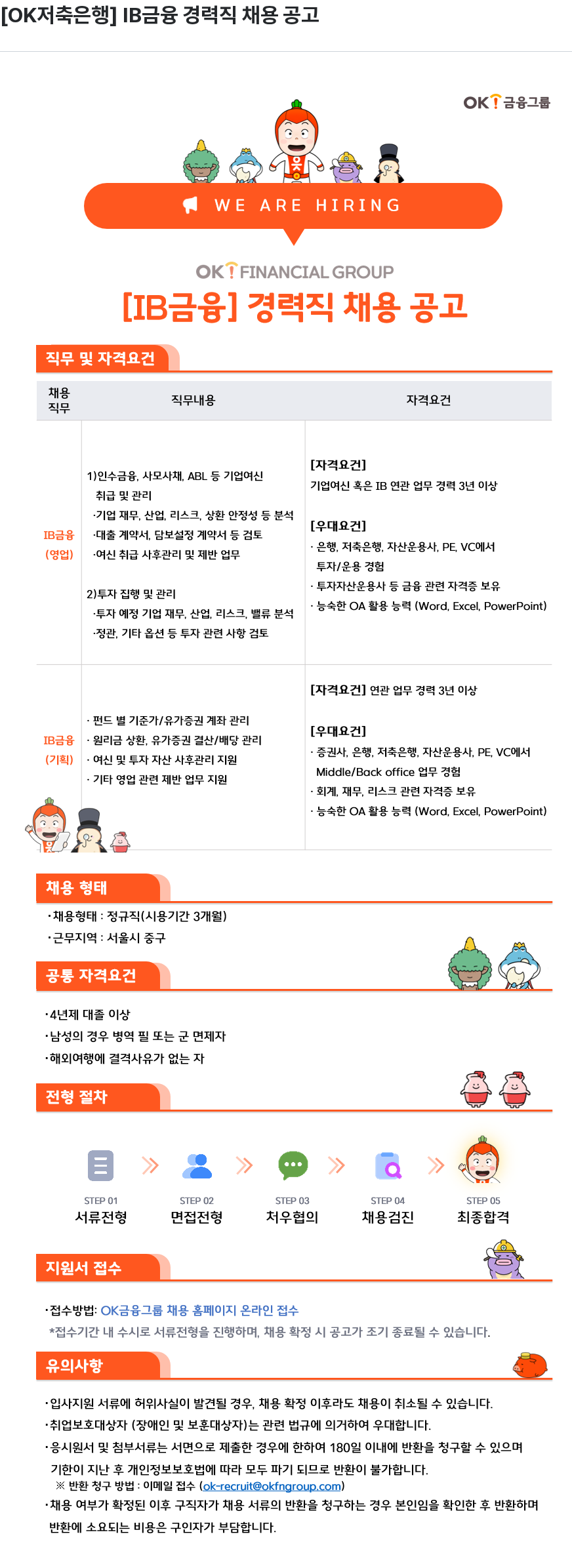 [OK저축은행] IB금융 경력직 채용 공고

OK! 금융그룹

WE ARE HIRING

OK! FINANCIAL GROUP
[IB금융] 경력직 채용 공고

직무 및 자격요건

| 채용 직무 | 직무내용 | 자격요건 |
|---|---|---|
| IB금융 (영업) | 1)인수금융, 사모사채, ABL 등 기업여신 취급 및 관리 ·기업 재무, 산업, 리스크, 상환 안정성 등 분석 ·대출 계약서, 담보설정 계약서 등 검토 ·여신 취급 사후관리 및 제반 업무 2)투자 집행 및 관리 ·투자 예정 기업 재무, 산업, 리스크, 밸류 분석 ·정관, 기타 옵션 등 투자 관련 사항 검토 | [자격요건] 기업여신 혹은 IB 연관 업무 경력 3년 이상 [우대요건] · 은행, 저축은행, 자산운용사, PE, VC에서 투자/운용 경험 · 투자자산운용사 등 금융 관련 자격증 보유 · 능숙한 OA 활용 능력 (Word, Excel, PowerPoint) |
| IB금융 (기획) | · 펀드 별 기준가/유가증권 계좌 관리 · 원리금 상환, 유가증권 결산/배당 관리 · 여신 및 투자 자산 사후관리 지원 · 기타 영업 관련 제반 업무 지원 | [자격요건] 연관 업무 경력 3년 이상 [우대요건] · 증권사, 은행, 저축은행, 자산운용사, PE, VC에서 Middle/Back office 업무 경험 · 회계, 재무, 리스크 관련 자격증 보유 · 능숙한 OA 활용 능력 (Word, Excel, PowerPoint) |

채용 형태
·채용형태 : 정규직(시용기간 3개월)
·근무지역 : 서울시 중구

공통 자격요건
·4년제 대졸 이상
·남성의 경우 병역 필 또는 군 면제자
·해외여행에 결격사유가 없는 자

전형 절차
STEP 01 서류전형
STEP 02 면접전형
STEP 03 처우협의
STEP 04 채용검진
STEP 05 최종합격

지원서 접수
·접수방법: OK금융그룹 채용 홈페이지 온라인 접수
*접수기간 내 수시로 서류전형을 진행하며, 채용 확정 시 공고가 조기 종료될 수 있습니다.

유의사항
·입사지원 서류에 허위사실이 발견될 경우, 채용 확정 이후라도 채용이 취소될 수 있습니다.
·취업보호대상자 (장애인 및 보훈대상자)는 관련 법규에 의거하여 우대합니다.
·응시원서 및 첨부서류는 서면으로 제출한 경우에 한하여 180일 이내에 반환을 청구할 수 있으며 기한이 지난 후 개인정보보호법에 따라 모두 파기 되므로 반환이 불가합니다.
※ 반환 청구 방법 : 이메일 접수 (ok-recruit@okfngroup.com)
·채용 여부가 확정된 이후 구직자가 채용 서류의 반환을 청구하는 경우 본인임을 확인한 후 반환하며 반환에 소요되는 비용은 구인자가 부담합니다.